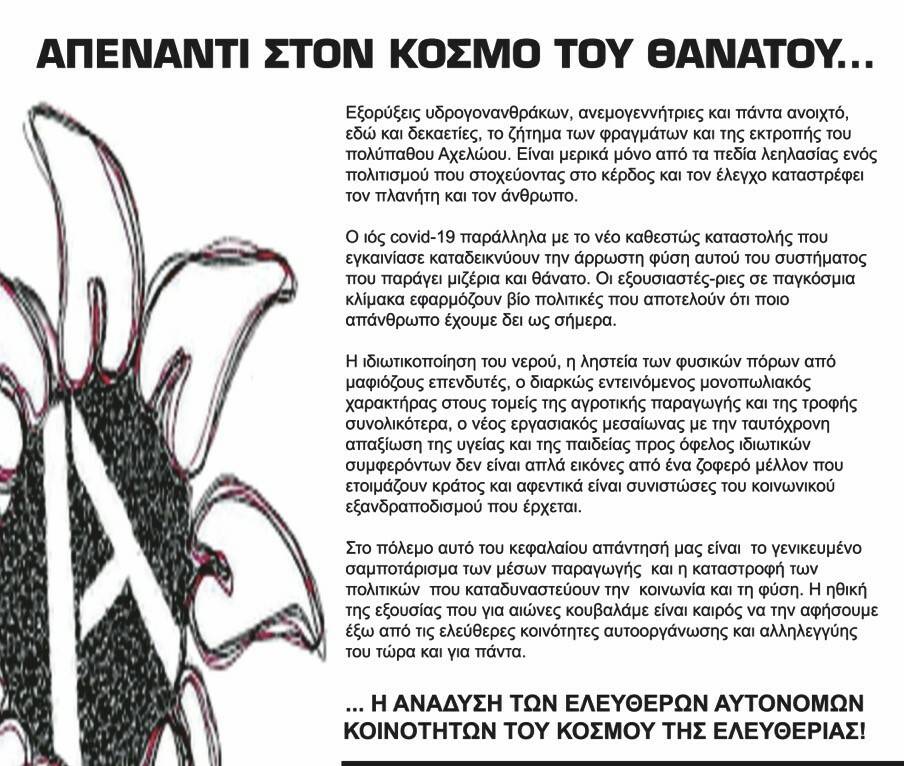 ΑΠΕΝΑΝΤΙ ΣΤΟΝ ΚΟΣΜΟ ΤΟΥ ΘΑΝΑΤΟΥ...

Εξορύξεις υδρογονανθράκων, ανεμογεννήτριες και πάντα ανοιχτό, εδώ και δεκαετίες, το ζήτημα των φραγμάτων και της εκτροπής του πολύπαθου Αχελώου. Είναι μερικά μόνο από τα πεδία λεηλασίας ενός πολιτισμού που στοχεύοντας στο κέρδος και τον έλεγχο καταστρέφει τον πλανήτη και τον άνθρωπο.

Ο ιός covid-19 παράλληλα με το νέο καθεστώς καταστολής που εγκαινίασε καταδεικνύουν την άρρωστη φύση αυτού του συστήματος που παράγει μιζέρια και θάνατο. Οι εξουσιαστές-ριες σε παγκόσμια κλίμακα εφαρμόζουν βίο πολιτικές που αποτελούν ότι ποιο απάνθρωπο έχουμε δει ως σήμερα.

Η ιδιωτικοποίηση του νερού, η ληστεία των φυσικών πόρων από μαφιόζους επενδυτές, ο διαρκώς εντεινόμενος μονοπωλιακός χαρακτήρας στους τομείς της αγροτικής παραγωγής και της τροφής συνολικότερα, ο νέος εργασιακός μεσαίωνας με την ταυτόχρονη απαξίωση της υγείας και της παιδείας προς όφελος ιδιωτικών συμφερόντων δεν είναι απλά εικόνες από ένα ζοφερό μέλλον που ετοιμάζουν κράτος και αφεντικά είναι συνιστώσες του κοινωνικού εξανδραποδισμού που έρχεται.

Στο πόλεμο αυτό του κεφαλαίου απάντησή μας είναι το γενικευμένο σαμποτάρισμα των μέσων παραγωγής και η καταστροφή των πολιτικών που καταδυναστεύουν την κοινωνία και τη φύση. Η ηθική της εξουσίας που για αιώνες κουβαλάμε είναι καιρός να την αφήσουμε έξω από τις ελεύθερες κοινότητες αυτοοργάνωσης και αλληλεγγύης του τώρα και για πάντα.

... Η ΑΝΑΔΥΣΗ ΤΩΝ ΕΛΕΥΘΕΡΩΝ ΑΥΤΟΝΟΜΩΝ ΚΟΙΝΟΤΗΤΩΝ ΤΟΥ ΚΟΣΜΟΥ ΤΗΣ ΕΛΕΥΘΕΡΙΑΣ!